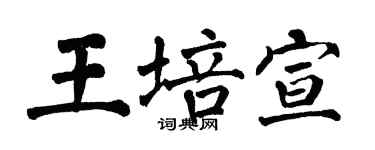 王培宣
词典网